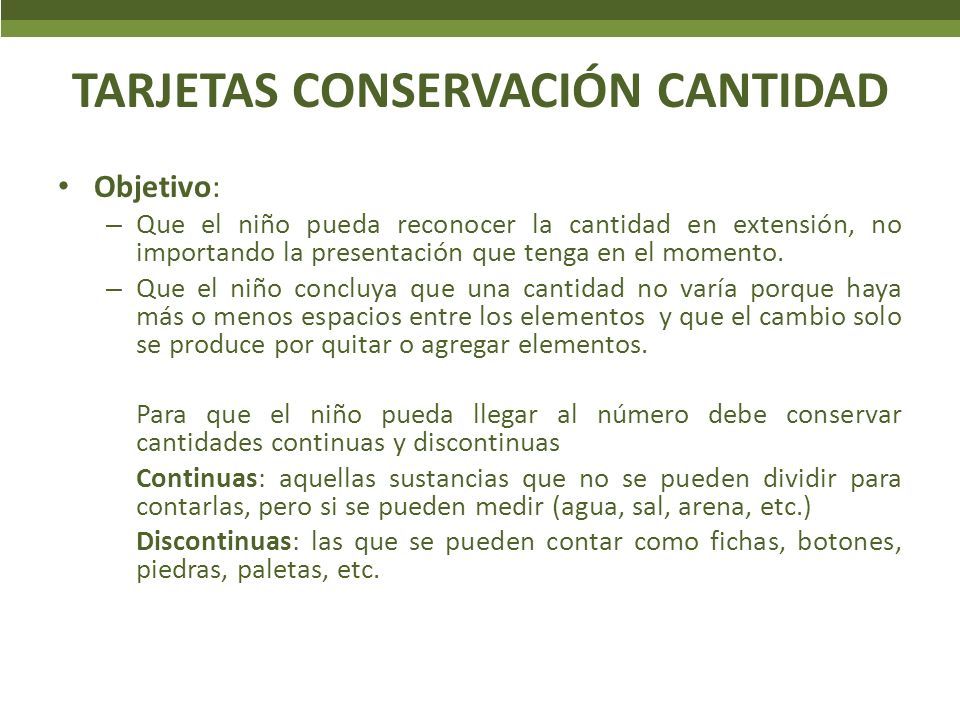 TARJETAS CONSERVACIÓN CANTIDAD

• Objetivo:
– Que el niño pueda reconocer la cantidad en extensión, no importando la presentación que tenga en el momento.
– Que el niño concluya que una cantidad no varía porque haya más o menos espacios entre los elementos y que el cambio solo se produce por quitar o agregar elementos.

Para que el niño pueda llegar al número debe conservar cantidades continuas y discontinuas

Continuas: aquellas sustancias que no se pueden dividir para contarlas, pero si se pueden medir (agua, sal, arena, etc.)

Discontinuas: las que se pueden contar como fichas, botones, piedras, paletas, etc.